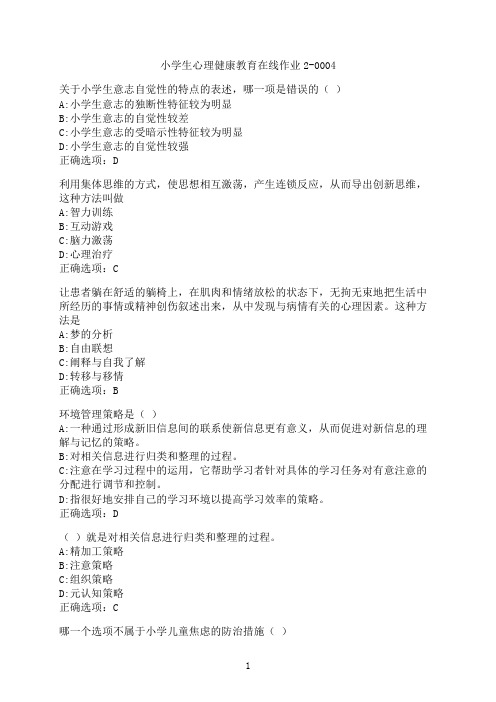 小学生心理健康教育在线作业 2-0004

关于小学生意志自觉性的特点的表述，哪一项是错误的（ ）
A:小学生意志的独断性特征较为明显
B:小学生意志的自觉性较差
C:小学生意志的受暗示性特征较为明显
D:小学生意志的自觉性较强
正确选项：D

利用集体思维的方式，使思想相互激荡，产生连锁反应，从而导出创新思维，这种方法叫做
A:智力训练
B:互动游戏
C:脑力激荡
D:心理治疗
正确选项：C

让患者躺在舒适的躺椅上，在肌肉和情绪放松的状态下，无拘无束地把生活中所经历的事情或精神创伤叙述出来，从中发现与病情有关的心理因素。这种方法是
A:梦的分析
B:自由联想
C:阐释与自我了解
D:转移与移情
正确选项：B

环境管理策略是（ ）
A:一种通过形成新旧信息间的联系使新信息更有意义，从而促进对新信息的理解与记忆的策略。
B:对相关信息进行归类和整理的过程。
C:注意在学习过程中的运用，它帮助学习者针对具体的学习任务对有意注意的分配进行调节和控制。
D:指很好地安排自己的学习环境以提高学习效率的策略。
正确选项：D

（ ）就是对相关信息进行归类和整理的过程。
A:精加工策略
B:注意策略
C:组织策略
D:元认知策略
正确选项：C

哪一个选项不属于小学儿童焦虑的防治措施（ ）

1